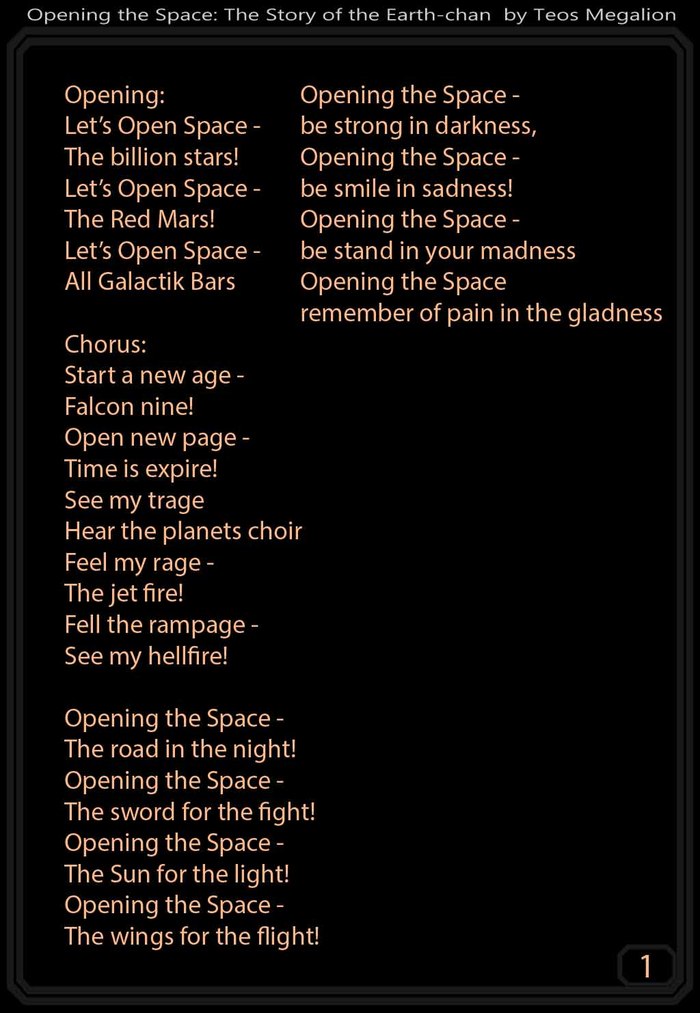 Opening the Space: The Story of the Earth-chan by Teos Megalion

Opening:
Let's Open Space -
The billion stars!
Let's Open Space -
The Red Mars!
Let's Open Space -
All Galactik Bars

Chorus:
Start a new age -
Falcon nine!
Open new page -
Time is expire!
See my trage
Hear the planets choir
Feel my rage -
The jet fire!
Fell the rampage -
See my hellfire!

Opening the Space -
The road in the night!
Opening the Space -
The sword for the fight!
Opening the Space -
The Sun for the light!
Opening the Space -
The wings for the flight!

Opening the Space -
be strong in darkness,
Opening the Space -
be smile in sadness!
Opening the Space -
be stand in your madness
Opening the Space
remember of pain in the gladness

1